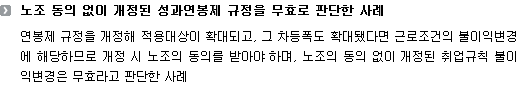 노조 동의 없이 개정된 성과연봉제 규정을 무효로 판단한 사례

연봉제 규정을 개정해 적용대상이 확대되고, 그 차등폭도 확대됐다면 근로조건의 불이익변경에 해당하므로 개정 시 노조의 동의를 받아야 하며, 노조의 동의 없이 개정된 취업규칙 불이익변경은 무효라고 판단한 사례